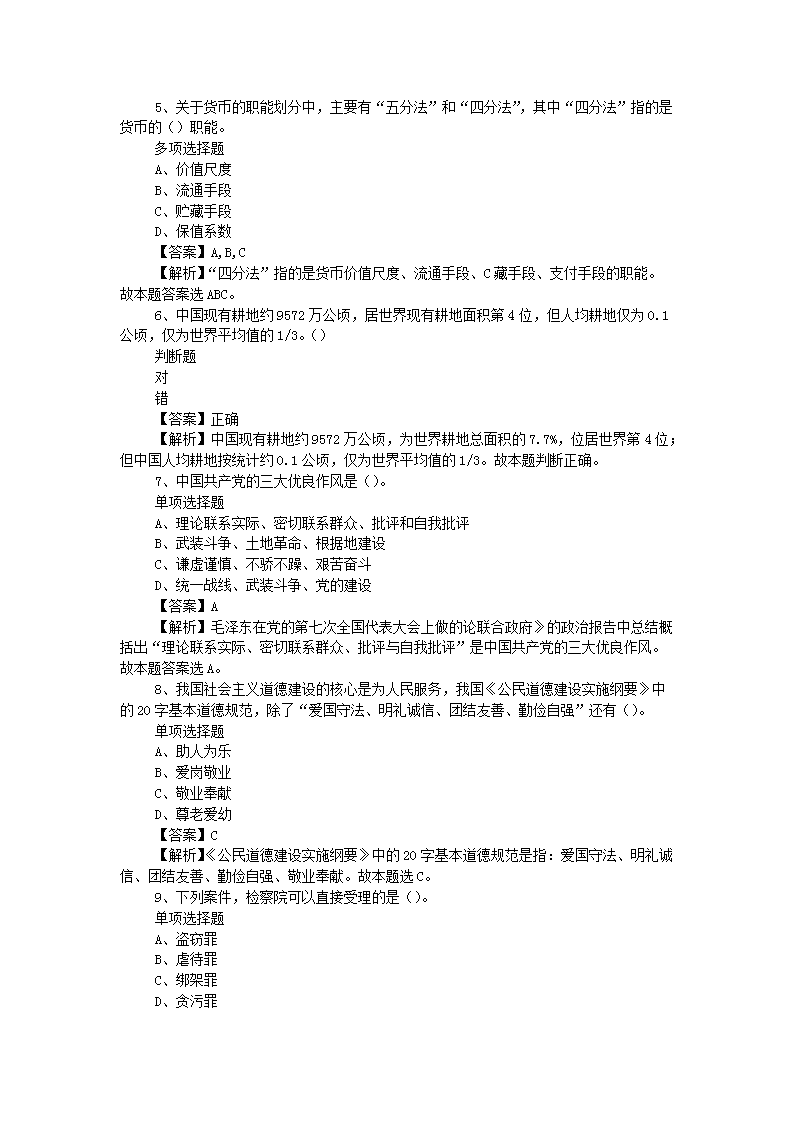 5、关于货币的职能划分中，主要有“五分法”和“四分法”，其中“四分法”指的是货币的（）职能。

多项选择题

A、价值尺度

B、流通手段

C、贮藏手段

D、保值系数

【答案】A,B,C

【解析】“四分法”指的是货币价值尺度、流通手段、C藏手段、支付手段的职能。故本题答案选ABC。

6、中国现有耕地约9572万公顷，居世界现有耕地面积第4位，但人均耕地仅为0.1公顷，仅为世界平均值的1/3。（）

判断题

对

错

【答案】正确

【解析】中国现有耕地约9572万公顷，为世界耕地总面积的7.7%，位居世界第4位；但中国人均耕地按统计约0.1公顷，仅为世界平均值的1/3。故本题判断正确。

7、中国共产党的三大优良作风是（）。

单项选择题

A、理论联系实际、密切联系群众、批评和自我批评

B、武装斗争、土地革命、根据地建设

C、谦虚谨慎、不骄不躁、艰苦奋斗

D、统一战线、武装斗争、党的建设

【答案】A

【解析】毛泽东在党的第七次全国代表大会上做的论联合政府》的政治报告中总结概括出“理论联系实际、密切联系群众、批评与自我批评”是中国共产党的三大优良作风。故本题答案选A。

8、我国社会主义道德建设的核心是为人民服务，我国《公民道德建设实施纲要》中的20字基本道德规范，除了“爱国守法、明礼诚信、团结友善、勤俭自强”还有（）。

单项选择题

A、助人为乐

B、爱岗敬业

C、敬业奉献

D、尊老爱幼

【答案】C

【解析】《公民道德建设实施纲要》中的20字基本道德规范是指：爱国守法、明礼诚信、团结友善、勤俭自强、敬业奉献。故本题选C。

9、下列案件，检察院可以直接受理的是（）。

单项选择题

A、盗窃罪

B、虐待罪

C、绑架罪

D、贪污罪